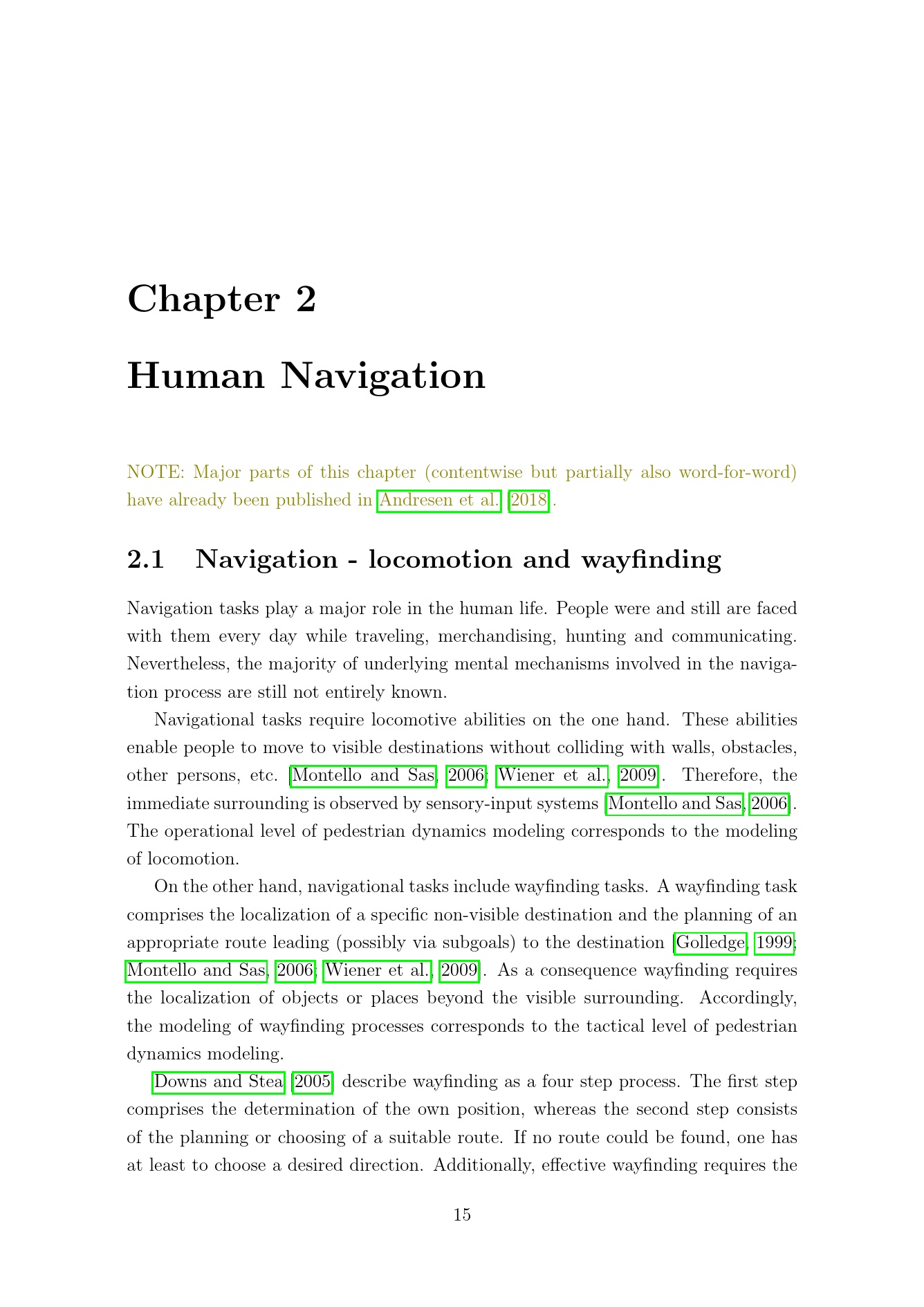 Chapter 2

Human Navigation

NOTE: Major parts of this chapter (contentwise but partially also word-for-word) have already been published in Andresen et al. [2018].

2.1 Navigation - locomotion and wayfinding

Navigation tasks play a major role in the human life. People were and still are faced with them every day while traveling, merchandising, hunting and communicating. Nevertheless, the majority of underlying mental mechanisms involved in the navigation process are still not entirely known.

Navigational tasks require locomotive abilities on the one hand. These abilities enable people to move to visible destinations without colliding with walls, obstacles, other persons, etc. [Montello and Sas, 2006; Wiener et al., 2009]. Therefore, the immediate surrounding is observed by sensory-input systems [Montello and Sas, 2006]. The operational level of pedestrian dynamics modeling corresponds to the modeling of locomotion.

On the other hand, navigational tasks include wayfinding tasks. A wayfinding task comprises the localization of a specific non-visible destination and the planning of an appropriate route leading (possibly via subgoals) to the destination [Golledge, 1999; Montello and Sas, 2006; Wiener et al., 2009]. As a consequence wayfinding requires the localization of objects or places beyond the visible surrounding. Accordingly, the modeling of wayfinding processes corresponds to the tactical level of pedestrian dynamics modeling.

Downs and Stea [2005] describe wayfinding as a four step process. The first step comprises the determination of the own position, whereas the second step consists of the planning or choosing of a suitable route. If no route could be found, one has at least to choose a desired direction. Additionally, effective wayfinding requires the

15